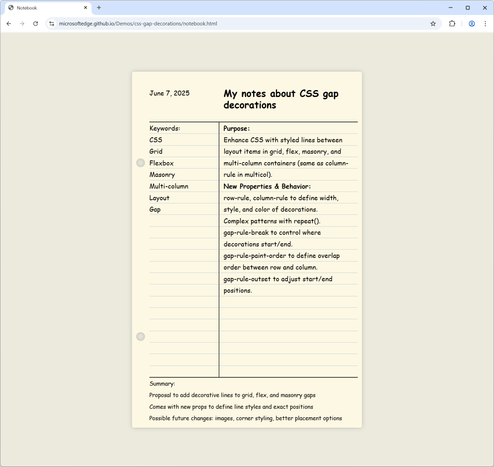 Notebook

microsoftedge.github.io/Demos/css-gap-decorations/notebook.html

June 7, 2025

My notes about CSS gap decorations

Keywords:
CSS
Grid
Flexbox
Masonry
Multi-column
Layout
Gap

Purpose:
Enhance CSS with styled lines between layout items in grid, flex, masonry, and multi-column containers (same as column-rule in multicol).

New Properties & Behavior:
row-rule, column-rule to define width, style, and color of decorations.
Complex patterns with repeat().
gap-rule-break to control where decorations start/end.
gap-rule-paint-order to define overlap order between row and column.
gap-rule-outset to adjust start/end positions.

Summary:
Proposal to add decorative lines to grid, flex, and masonry gaps
Comes with new props to define line styles and exact positions
Possible future changes: images, corner styling, better placement options